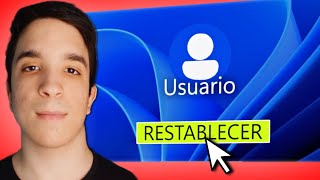 Usuario

RESTABLECER